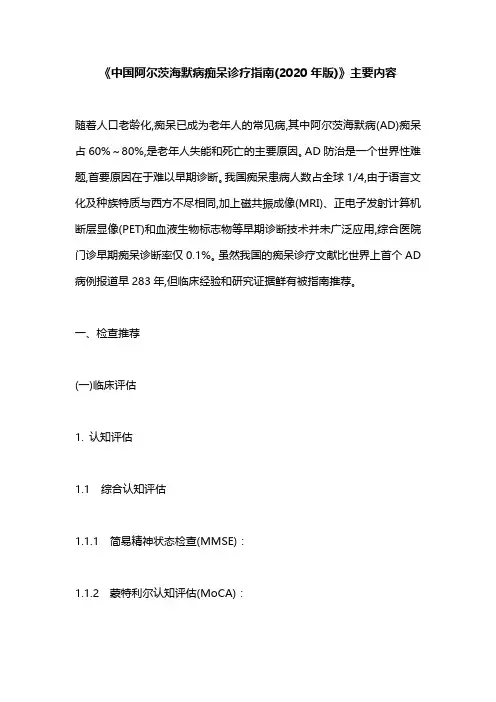 《中国阿尔茨海默病痴呆诊疗指南(2020 年版)》主要内容

随着人口老龄化,痴呆已成为老年人的常见病,其中阿尔茨海默病(AD)痴呆占 60%～80%,是老年人失能和死亡的主要原因。AD 防治是一个世界性难题,首要原因在于难以早期诊断。我国痴呆患病人数占全球 1/4,由于语言文化及种族特质与西方不尽相同,加上磁共振成像(MRI)、正电子发射计算机断层显像(PET)和血液生物标志物等早期诊断技术并未广泛应用,综合医院门诊早期痴呆诊断率仅 0.1%。虽然我国的痴呆诊疗文献比世界上首个 AD 病例报道早 283 年,但临床经验和研究证据鲜有被指南推荐。

一、检查推荐

(一)临床评估

1. 认知评估

1.1 综合认知评估

1.1.1 简易精神状态检查(MMSE)：

1.1.2 蒙特利尔认知评估(MoCA)：